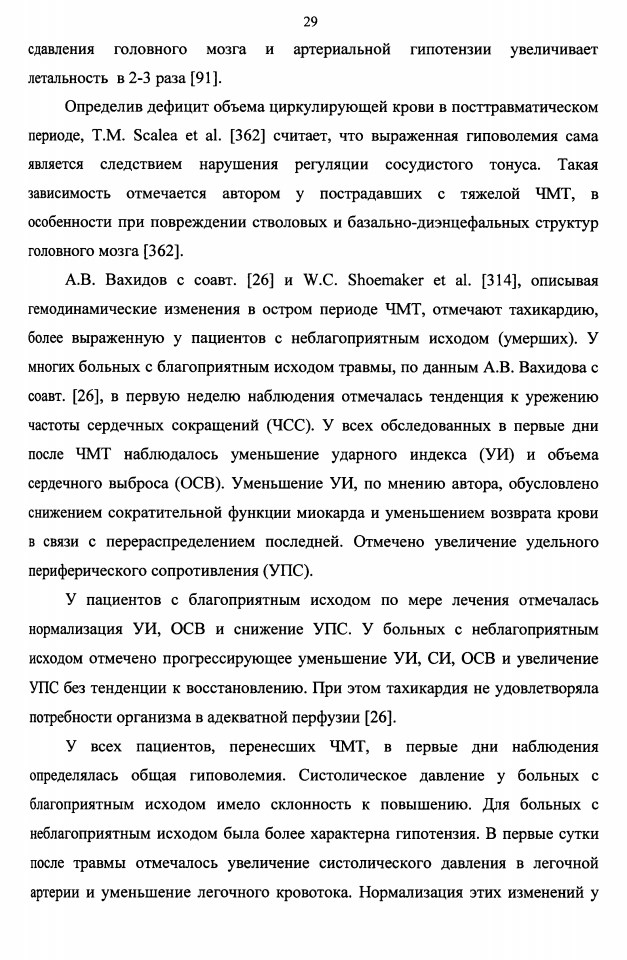 29

сдавления головного мозга и артериальной гипотензии увеличивает летальность в 2-3 раза [91].

Определив дефицит объема циркулирующей крови в посттравматическом периоде, T.M. Scalea et al. [362] считает, что выраженная гиповолемия сама является следствием нарушения регуляции сосудистого тонуса. Такая зависимость отмечается автором у пострадавших с тяжелой ЧМТ, в особенности при повреждении стволовых и базально-диэнцефальных структур головного мозга [362].

А.В. Вахидов с соавт. [26] и W.C. Shoemaker et al. [314], описывая гемодинамические изменения в остром периоде ЧМТ, отмечают тахикардию, более выраженную у пациентов с неблагоприятным исходом (умерших). У многих больных с благоприятным исходом травмы, по данным А.В. Вахидова с соавт. [26], в первую неделю наблюдения отмечалась тенденция к урежению частоты сердечных сокращений (ЧСС). У всех обследованных в первые дни после ЧМТ наблюдалось уменьшение ударного индекса (УИ) и объема сердечного выброса (ОСВ). Уменьшение УИ, по мнению автора, обусловлено снижением сократительной функции миокарда и уменьшением возврата крови в связи с перераспределением последней. Отмечено увеличение удельного периферического сопротивления (УПС).

У пациентов с благоприятным исходом по мере лечения отмечалась нормализация УИ, ОСВ и снижение УПС. У больных с неблагоприятным исходом отмечено прогрессирующее уменьшение УИ, СИ, ОСВ и увеличение УПС без тенденции к восстановлению. При этом тахикардия не удовлетворяла потребности организма в адекватной перфузии [26].

У всех пациентов, перенесших ЧМТ, в первые дни наблюдения определялась общая гиповолемия. Систолическое давление у больных с благоприятным исходом имело склонность к повышению. Для больных с неблагоприятным исходом была более характерна гипотензия. В первые сутки после травмы отмечалось увеличение систолического давления в легочной артерии и уменьшение легочного кровотока. Нормализация этих изменений у